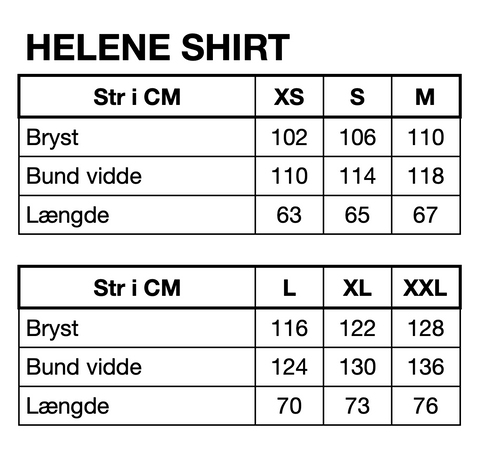 HELENE SHIRT

| Str i CM | XS | S | M |
|---|---|---|---|
| Bryst | 102 | 106 | 110 |
| Bund vidde | 110 | 114 | 118 |
| Længde | 63 | 65 | 67 |

| Str i CM | L | XL | XXL |
|---|---|---|---|
| Bryst | 116 | 122 | 128 |
| Bund vidde | 124 | 130 | 136 |
| Længde | 70 | 73 | 76 |